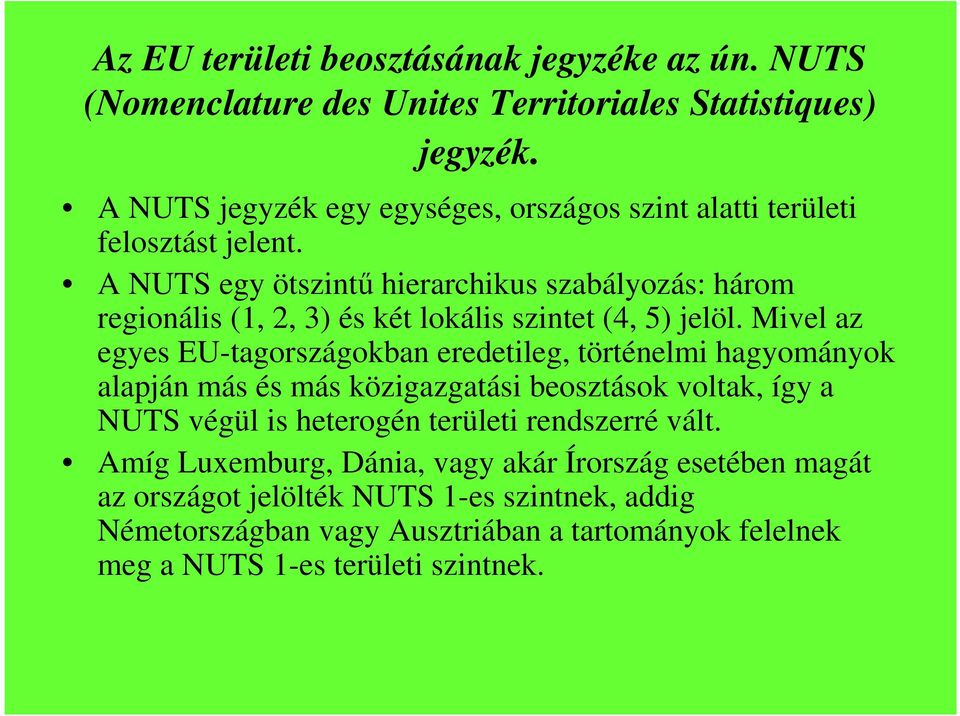 Az EU területi beosztásának jegyzéke az ún. NUTS (Nomenclature des Unites Territoriales Statistiques) jegyzék.

• A NUTS jegyzék egy egységes, országos szint alatti területi felosztást jelent.

• A NUTS egy ötszintű hierarchikus szabályozás: három regionális (1, 2, 3) és két lokális szintet (4, 5) jelöl. Mivel az egyes EU-tagországokban eredetileg, történelmi hagyományok alapján más és más közigazgatási beosztások voltak, így a NUTS végül is heterogén területi rendszerré vált.

• Amíg Luxemburg, Dánia, vagy akár Írország esetében magát az országot jelölték NUTS 1-es szintnek, addig Németországban vagy Ausztriában a tartományok felelnek meg a NUTS 1-es területi szintnek.